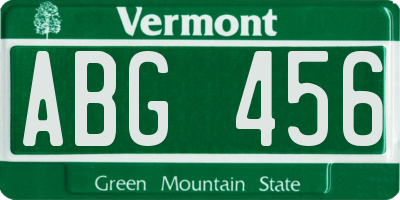 Vermont

ABG 456

Green Mountain State